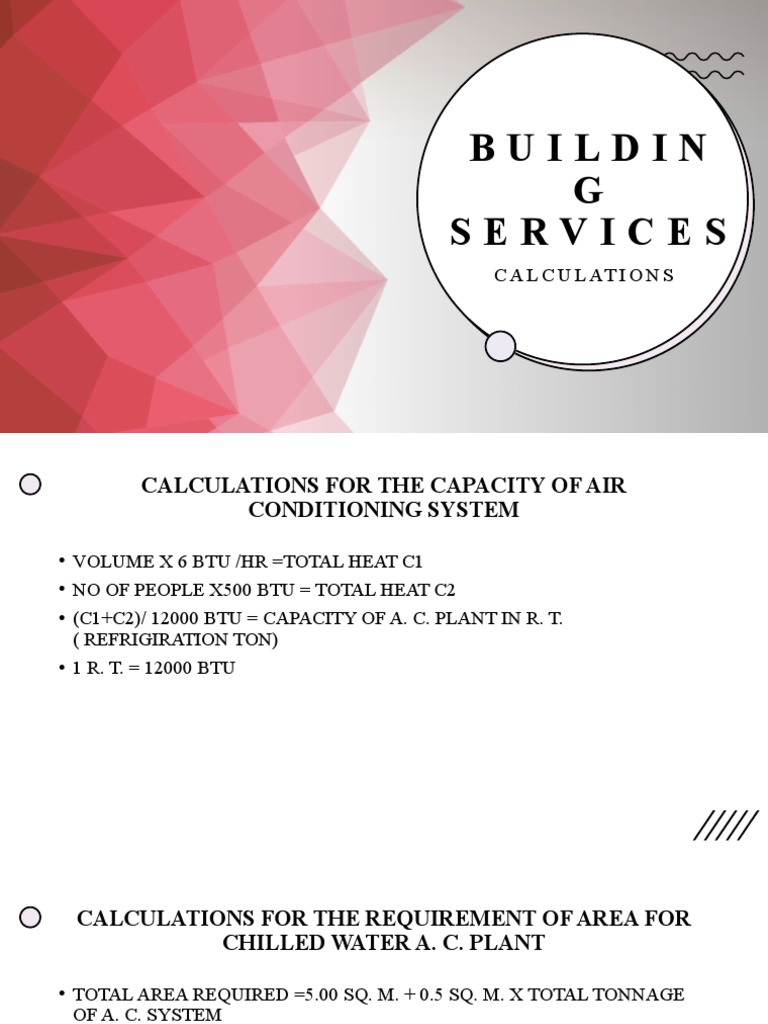 BUILDIN
G
SERVICES

CALCULATIONS

CALCULATIONS FOR THE CAPACITY OF AIR CONDITIONING SYSTEM

• VOLUME X 6 BTU /HR =TOTAL HEAT C1
• NO OF PEOPLE X500 BTU = TOTAL HEAT C2
• (C1+C2)/ 12000 BTU = CAPACITY OF A. C. PLANT IN R. T. ( REFRIGIRATION TON)
• 1 R. T. = 12000 BTU

CALCULATIONS FOR THE REQUIREMENT OF AREA FOR CHILLED WATER A. C. PLANT

• TOTAL AREA REQUIRED =5.00 SQ. M. + 0.5 SQ. M. X TOTAL TONNAGE OF A. C. SYSTEM